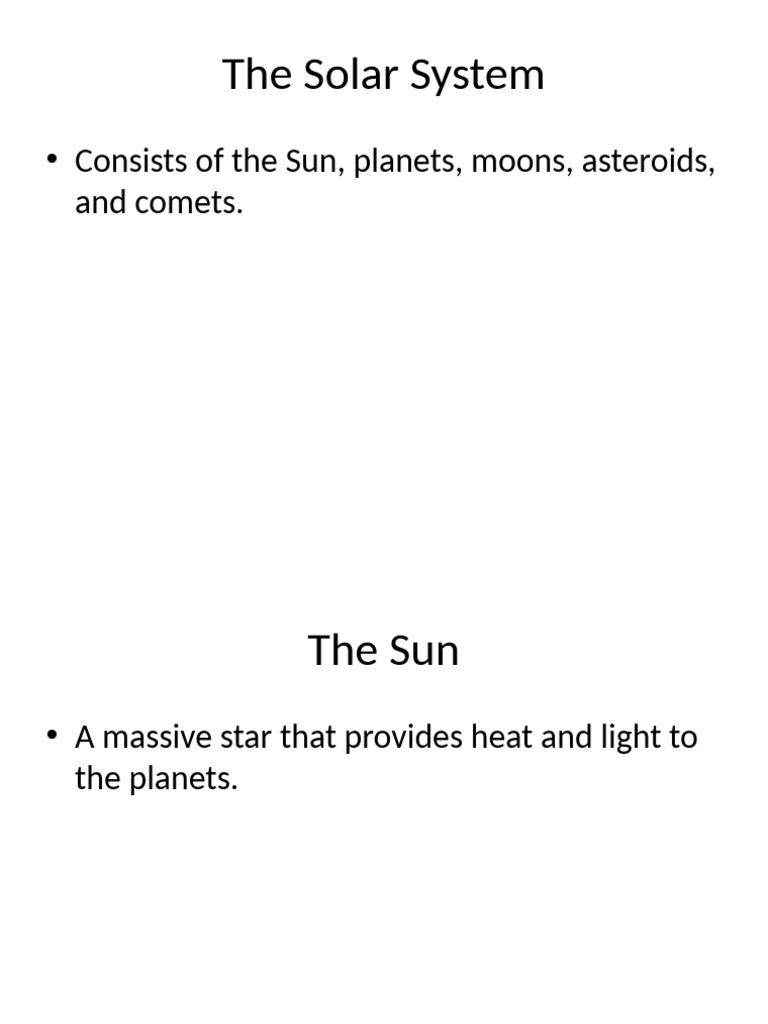 The Solar System

• Consists of the Sun, planets, moons, asteroids, and comets.

The Sun

• A massive star that provides heat and light to the planets.